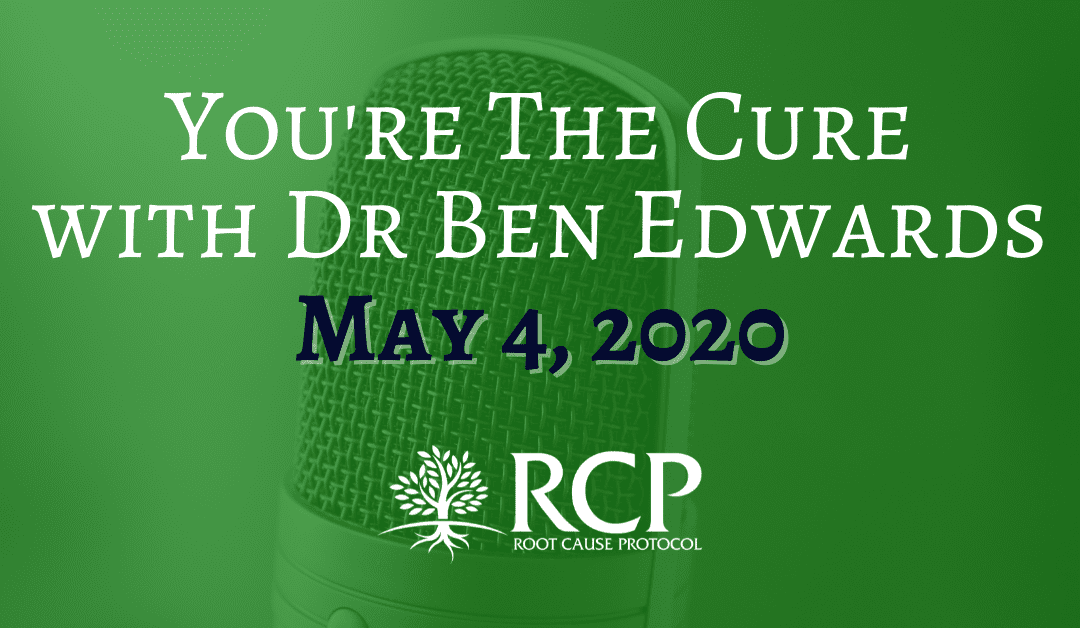 You're The Cure with Dr Ben Edwards

May 4, 2020

RCP
ROOT CAUSE PROTOCOL